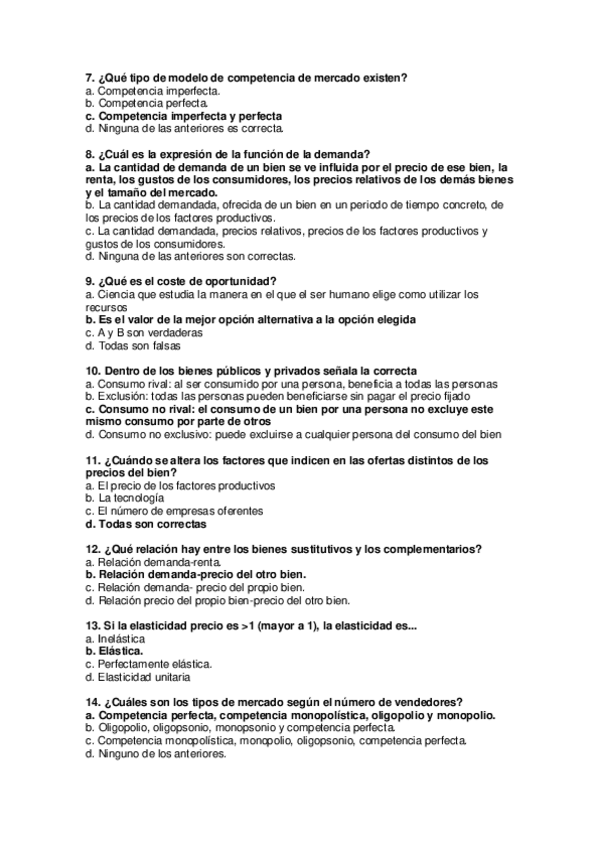 7. ¿Qué tipo de modelo de competencia de mercado existen?
a. Competencia imperfecta.
b. Competencia perfecta.
c. Competencia imperfecta y perfecta
d. Ninguna de las anteriores es correcta.

8. ¿Cuál es la expresión de la función de la demanda?
a. La cantidad de demanda de un bien se ve influida por el precio de ese bien, la renta, los gustos de los consumidores, los precios relativos de los demás bienes y el tamaño del mercado.
b. La cantidad demandada, ofrecida de un bien en un periodo de tiempo concreto, de los precios de los factores productivos.
c. La cantidad demandada, precios relativos, precios de los factores productivos y gustos de los consumidores.
d. Ninguna de las anteriores son correctas.

9. ¿Qué es el coste de oportunidad?
a. Ciencia que estudia la manera en el que el ser humano elige como utilizar los recursos
b. Es el valor de la mejor opción alternativa a la opción elegida
c. A y B son verdaderas
d. Todas son falsas

10. Dentro de los bienes públicos y privados señala la correcta
a. Consumo rival: al ser consumido por una persona, beneficia a todas las personas
b. Exclusión: todas las personas pueden beneficiarse sin pagar el precio fijado
c. Consumo no rival: el consumo de un bien por una persona no excluye este mismo consumo por parte de otros
d. Consumo no exclusivo: puede excluirse a cualquier persona del consumo del bien

11. ¿Cuándo se altera los factores que indicen en las ofertas distintos de los precios del bien?
a. El precio de los factores productivos
b. La tecnología
c. El número de empresas oferentes
d. Todas son correctas

12. ¿Qué relación hay entre los bienes sustitutivos y los complementarios?
a. Relación demanda-renta.
b. Relación demanda-precio del otro bien.
c. Relación demanda- precio del propio bien.
d. Relación precio del propio bien-precio del otro bien.

13. Si la elasticidad precio es >1 (mayor a 1), la elasticidad es...
a. Inelástica
b. Elástica.
c. Perfectamente elástica.
d. Elasticidad unitaria

14. ¿Cuáles son los tipos de mercado según el número de vendedores?
a. Competencia perfecta, competencia monopolística, oligopolio y monopolio.
b. Oligopolio, oligopsonio, monopsonio y competencia perfecta.
c. Competencia monopolística, monopolio, oligopsonio, competencia perfecta.
d. Ninguno de los anteriores.